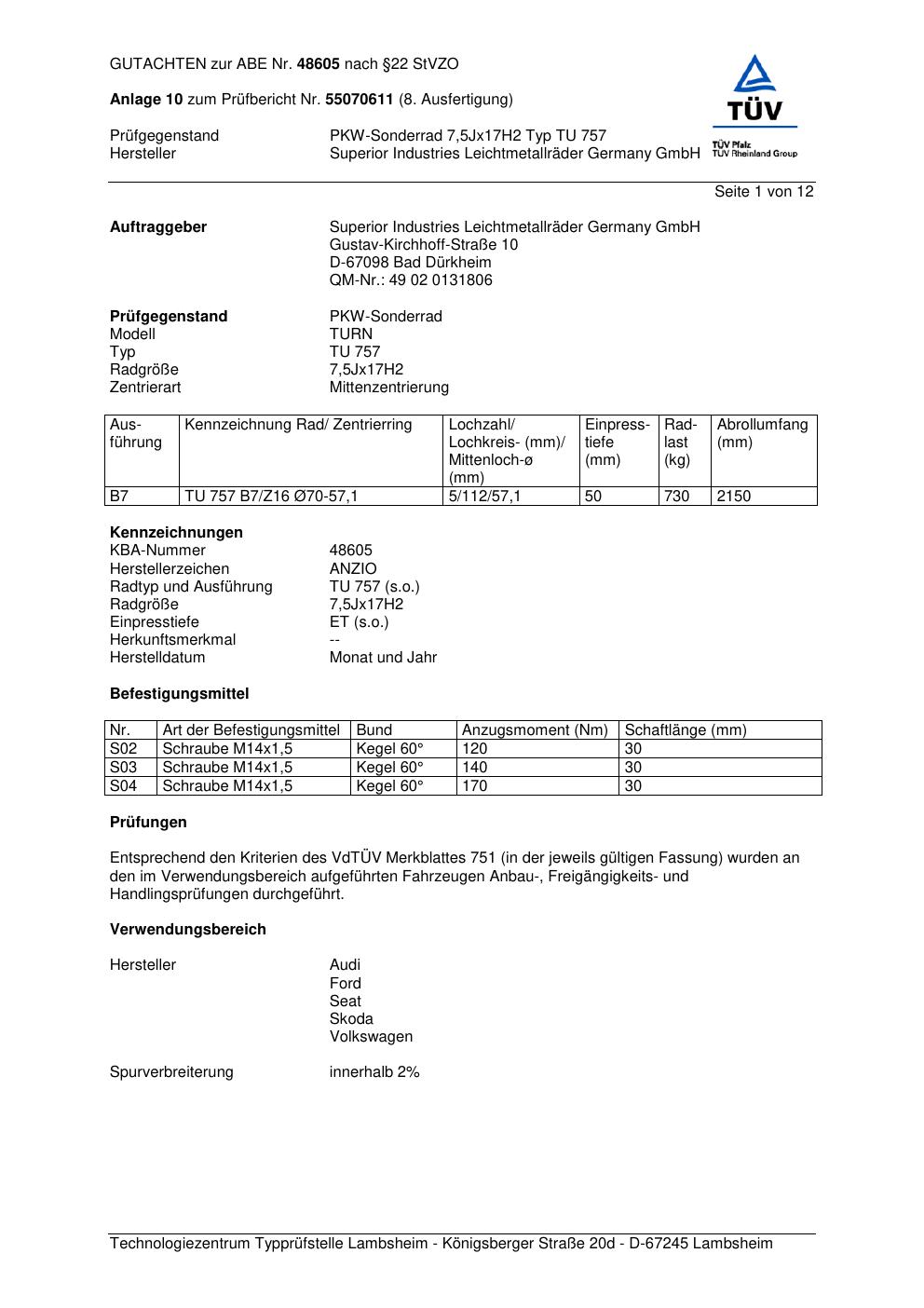 GUTACHTEN zur ABE Nr. 48605 nach §22 StVZO

Anlage 10 zum Prüfbericht Nr. 55070611 (8. Ausfertigung)

Prüfgegenstand PKW-Sonderrad 7,5Jx17H2 Typ TU 757
Hersteller Superior Industries Leichtmetallräder Germany GmbH

TÜV
TÜV Pfalz
TÜV Rheinland Group

Seite 1 von 12

Auftraggeber
Superior Industries Leichtmetallräder Germany GmbH
Gustav-Kirchhoff-Straße 10
D-67098 Bad Dürkheim
QM-Nr.: 49 02 0131806

Prüfgegenstand PKW-Sonderrad
Modell TURN
Typ TU 757
Radgröße 7,5Jx17H2
Zentrierart Mittenzentrierung

| Ausführung | Kennzeichnung Rad/ Zentrierring | Lochzahl/ Lochkreis- (mm)/ Mittenloch-ø (mm) | Einpresstiefe (mm) | Radlast (kg) | Abrollumfang (mm) |
|---|---|---|---|---|---|
| B7 | TU 757 B7/Z16 Ø70-57,1 | 5/112/57,1 | 50 | 730 | 2150 |

Kennzeichnungen
KBA-Nummer 48605
Herstellerzeichen ANZIO
Radtyp und Ausführung TU 757 (s.o.)
Radgröße 7,5Jx17H2
Einpresstiefe ET (s.o.)
Herkunftsmerkmal --
Herstelldatum Monat und Jahr

Befestigungsmittel

| Nr. | Art der Befestigungsmittel | Bund | Anzugsmoment (Nm) | Schaftlänge (mm) |
|---|---|---|---|---|
| S02 | Schraube M14x1,5 | Kegel 60° | 120 | 30 |
| S03 | Schraube M14x1,5 | Kegel 60° | 140 | 30 |
| S04 | Schraube M14x1,5 | Kegel 60° | 170 | 30 |

Prüfungen

Entsprechend den Kriterien des VdTÜV Merkblattes 751 (in der jeweils gültigen Fassung) wurden an den im Verwendungsbereich aufgeführten Fahrzeugen Anbau-, Freigängigkeits- und Handlingsprüfungen durchgeführt.

Verwendungsbereich

Hersteller
Audi
Ford
Seat
Skoda
Volkswagen

Spurverbreiterung innerhalb 2%

Technologiezentrum Typprüfstelle Lambsheim - Königsberger Straße 20d - D-67245 Lambsheim